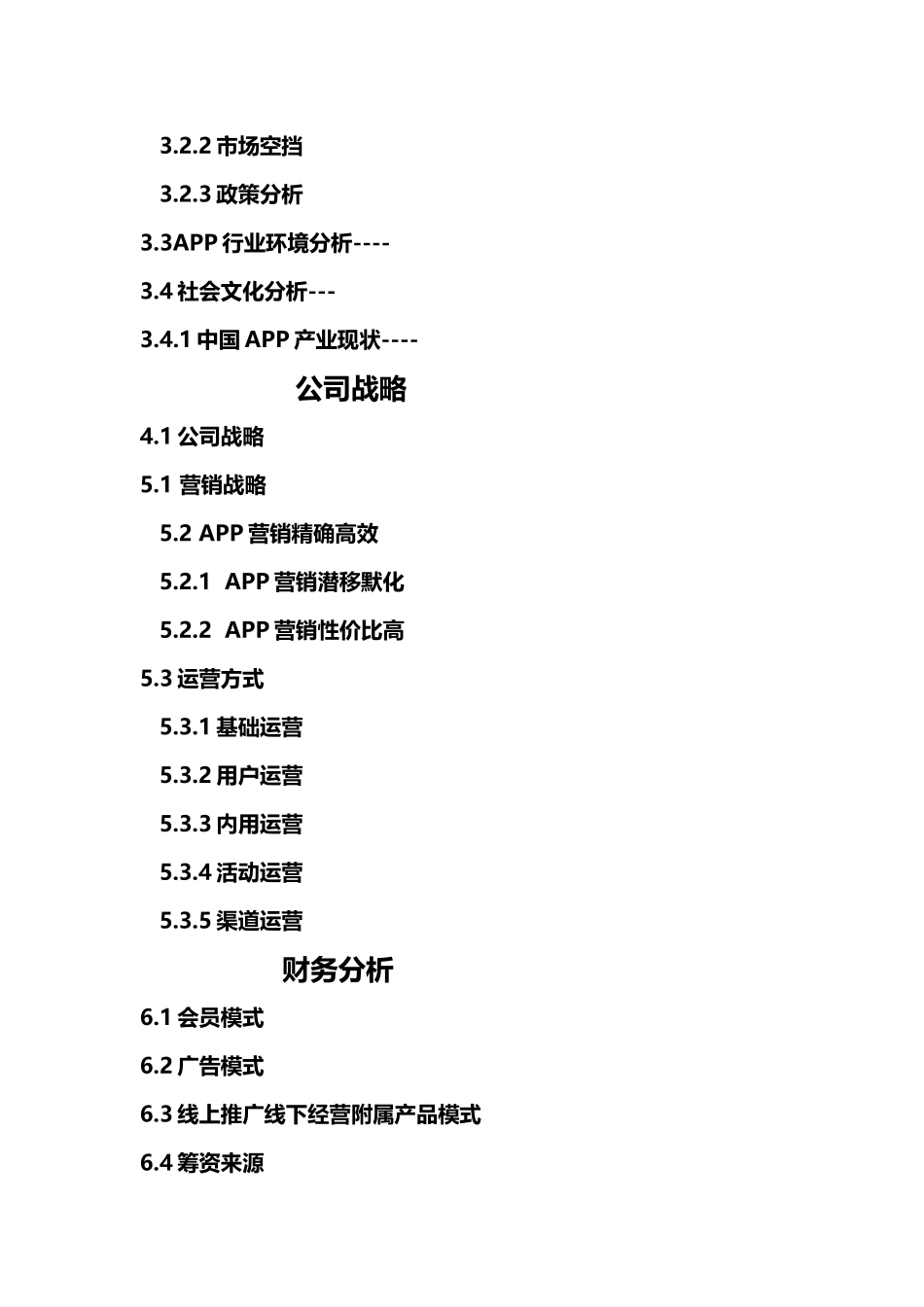 3.2.2 市场空挡

3.2.3 政策分析

3.3APP 行业环境分析----

3.4 社会文化分析---

3.4.1 中国 APP 产业现状----

公司战略

4.1 公司战略

5.1 营销战略

5.2 APP 营销精确高效

5.2.1 APP 营销潜移默化

5.2.2 APP 营销性价比高

5.3 运营方式

5.3.1 基础运营

5.3.2 用户运营

5.3.3 内用运营

5.3.4 活动运营

5.3.5 渠道运营

财务分析

6.1 会员模式

6.2 广告模式

6.3 线上推广线下经营附属产品模式

6.4 筹资来源